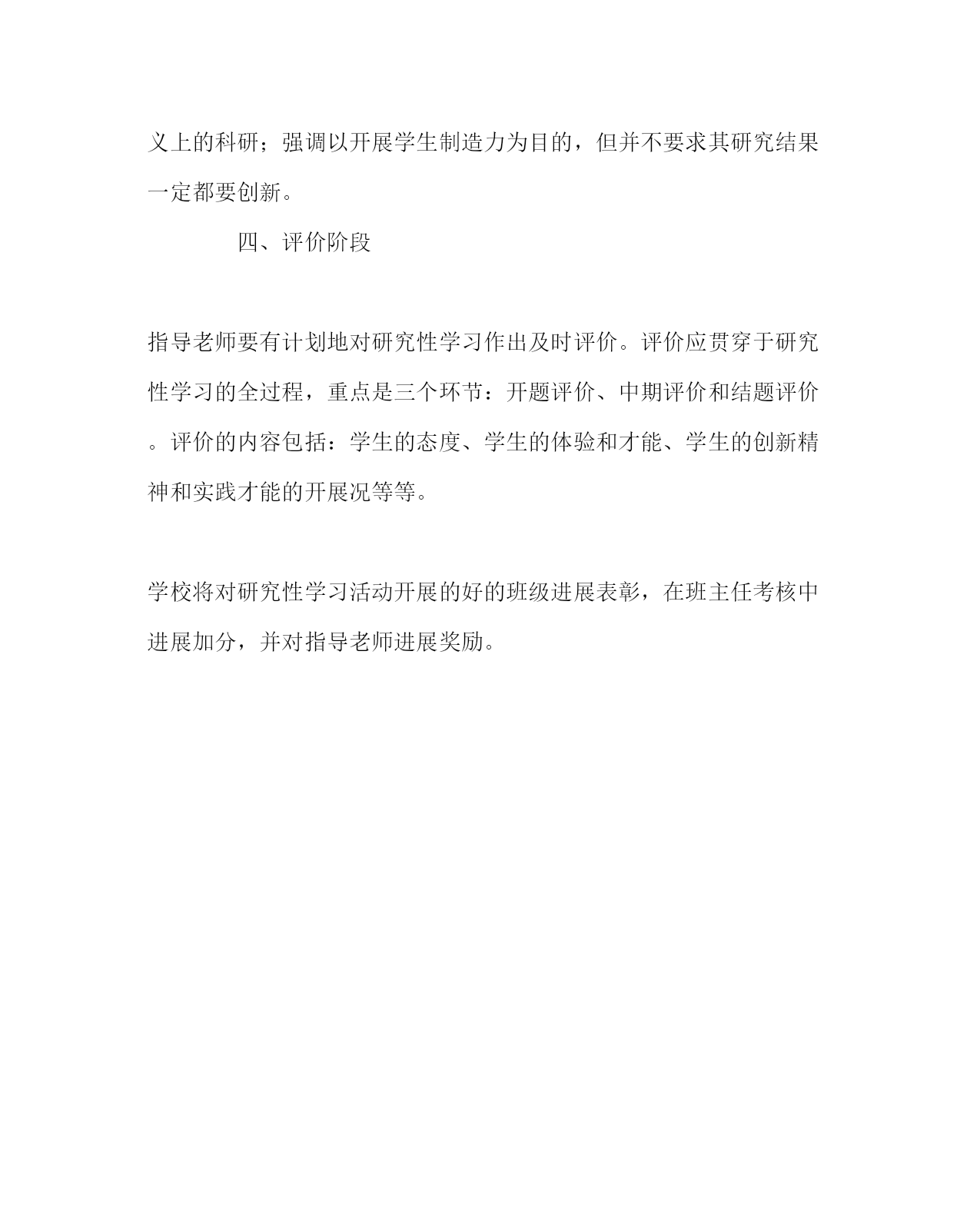 义上的科研；强调以开展学生制造力为目的，但并不要求其研究结果一定都要创新。

四、评价阶段

指导老师要有计划地对研究性学习作出及时评价。评价应贯穿于研究性学习的全过程，重点是三个环节：开题评价、中期评价和结题评价。评价的内容包括：学生的态度、学生的体验和才能、学生的创新精神和实践才能的开展况等等。

学校将对研究性学习活动开展的好的班级进展表彰，在班主任考核中进展加分，并对指导老师进展奖励。